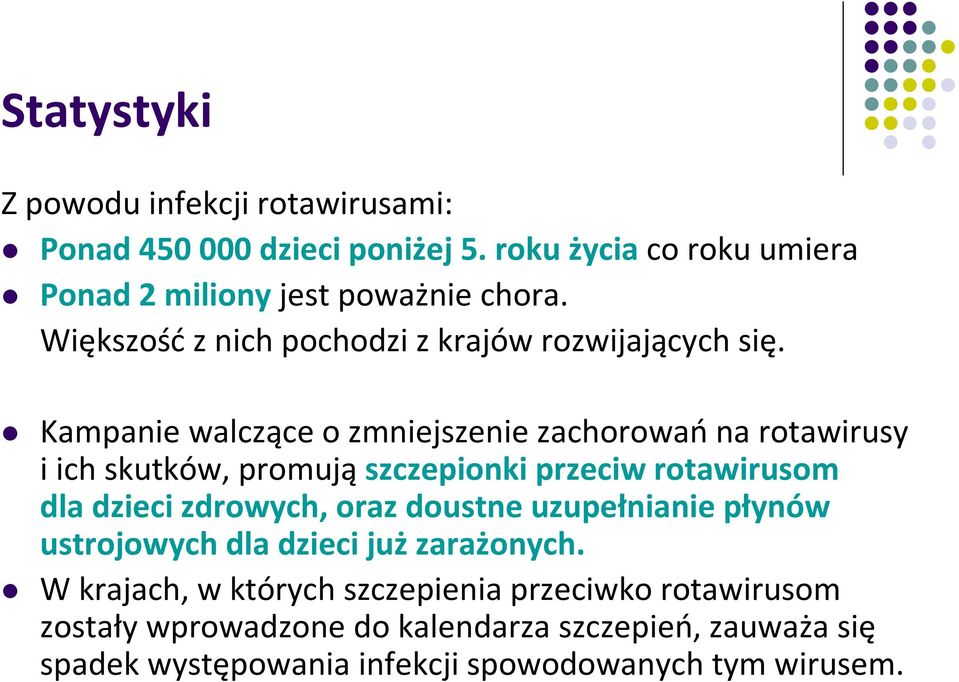 Statystyki

Z powodu infekcji rotawirusami:

- Ponad 450 000 dzieci poniżej 5. roku życia co roku umiera
- Ponad 2 miliony jest poważnie chora.

Większość z nich pochodzi z krajów rozwijających się.

- Kampanie walczące o zmniejszenie zachorowań na rotawirusy i ich skutków, promują szczepionki przeciw rotawirusom dla dzieci zdrowych, oraz doustne uzupełnianie płynów ustrojowych dla dzieci już zarażonych.
- W krajach, w których szczepienia przeciwko rotawirusom zostały wprowadzone do kalendarza szczepień, zauważa się spadek występowania infekcji spowodowanych tym wirusem.